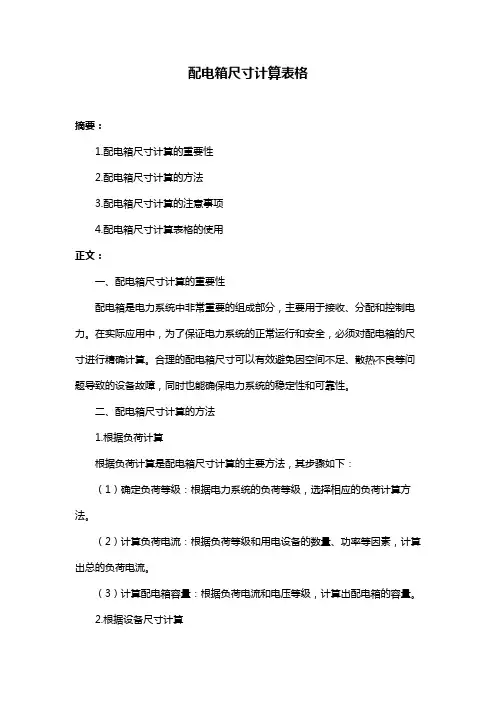 配电箱尺寸计算表格

摘要：

1.配电箱尺寸计算的重要性

2.配电箱尺寸计算的方法

3.配电箱尺寸计算的注意事项

4.配电箱尺寸计算表格的使用

正文：

一、配电箱尺寸计算的重要性

配电箱是电力系统中非常重要的组成部分，主要用于接收、分配和控制电力。在实际应用中，为了保证电力系统的正常运行和安全，必须对配电箱的尺寸进行精确计算。合理的配电箱尺寸可以有效避免因空间不足、散热不良等问题导致的设备故障，同时也能确保电力系统的稳定性和可靠性。

二、配电箱尺寸计算的方法

1.根据负荷计算

根据负荷计算是配电箱尺寸计算的主要方法，其步骤如下：

（1）确定负荷等级：根据电力系统的负荷等级，选择相应的负荷计算方法。

（2）计算负荷电流：根据负荷等级和用电设备的数量、功率等因素，计算出总的负荷电流。

（3）计算配电箱容量：根据负荷电流和电压等级，计算出配电箱的容量。

2.根据设备尺寸计算